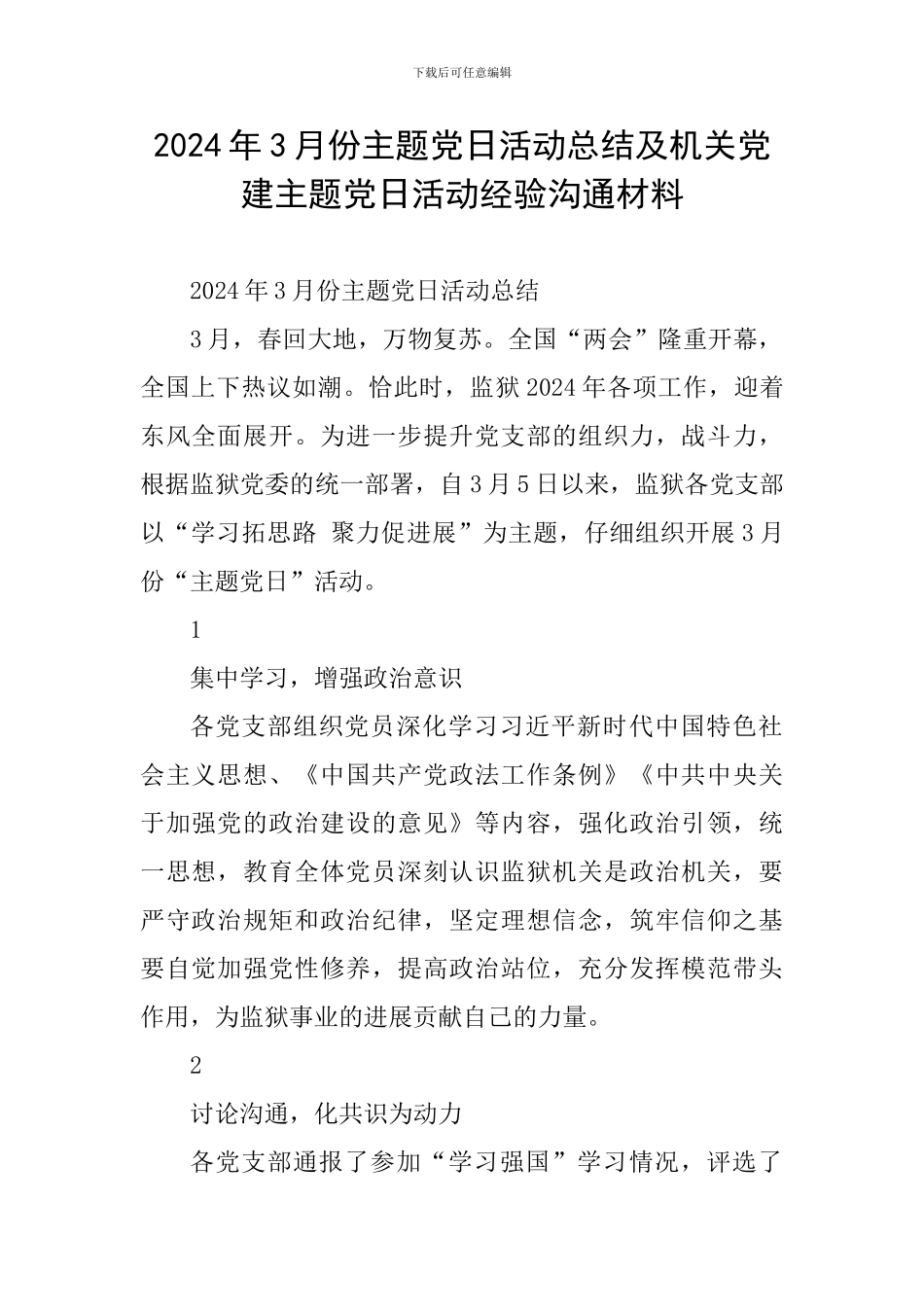 下载后可任意编辑

2024年3月份主题党日活动总结及机关党建主题党日活动经验沟通材料

2024年3月份主题党日活动总结

3月，春回大地，万物复苏。全国“两会”隆重开幕，全国上下热议如潮。恰此时，监狱2024年各项工作，迎着东风全面展开。为进一步提升党支部的组织力，战斗力，根据监狱党委的统一部署，自3月5日以来，监狱各党支部以“学习拓思路 聚力促进展”为主题，仔细组织开展3月份“主题党日”活动。

1

集中学习，增强政治意识

各党支部组织党员深化学习习近平新时代中国特色社会主义思想、《中国共产党政法工作条例》《中共中央关于加强党的政治建设的意见》等内容，强化政治引领，统一思想，教育全体党员深刻认识监狱机关是政治机关，要严守政治规矩和政治纪律，坚定理想信念，筑牢信仰之基要自觉加强党性修养，提高政治站位，充分发挥模范带头作用，为监狱事业的进展贡献自己的力量。

2

讨论沟通，化共识为动力

各党支部通报了参加“学习强国”学习情况，评选了